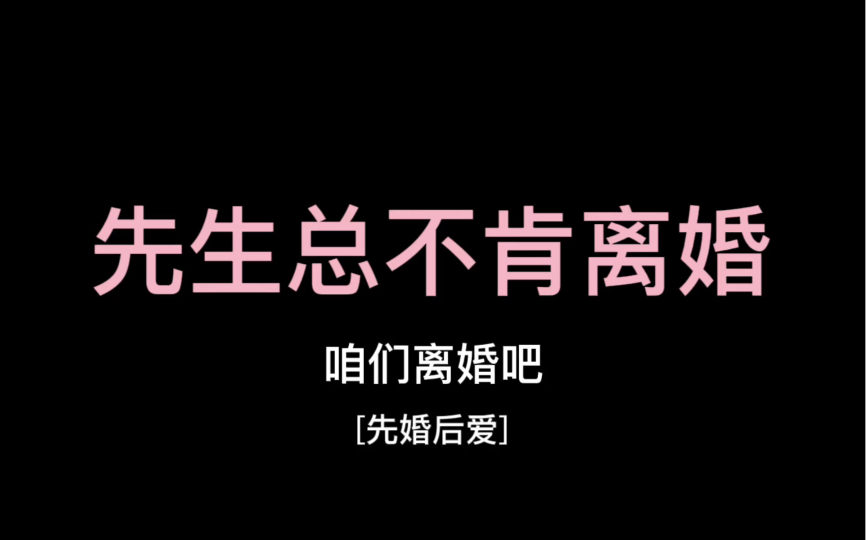 先生总不肯离婚

咱们离婚吧

[先婚后爱]